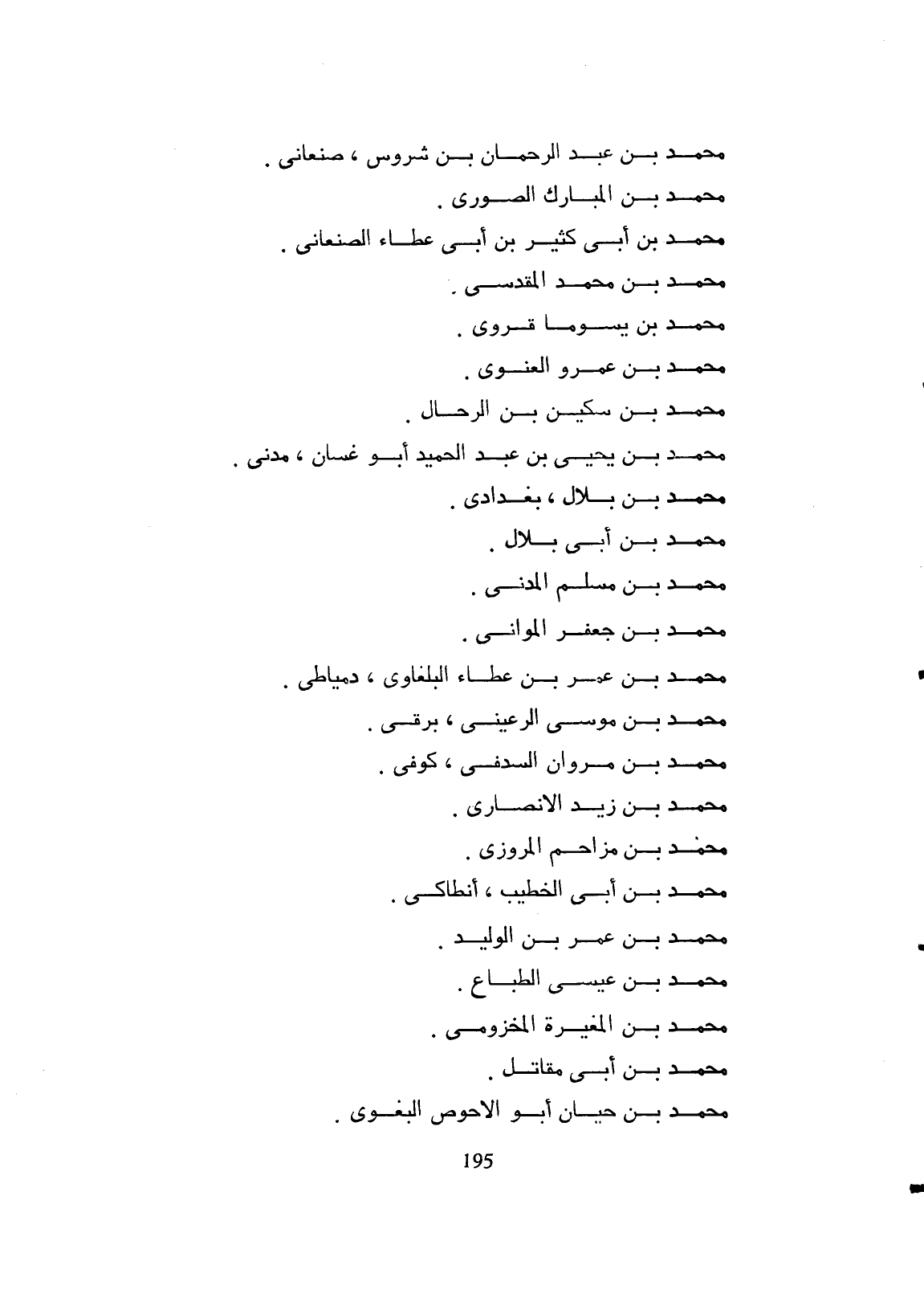 محمد بن عبد الرحمان بن شروس ، صنعانى .

محمد بن المبارك الصورى .

محمد بن أبى كثير بن أبى عطاء الصنعانى .

محمد بن محمد المقدسى .

محمد بن يسوما قروى .

محمد بن عمرو العنوى .

محمد بن سكين بن الرحال .

محمد بن يحيى بن عبد الحميد أبو غسان ، مدنى .

محمد بن بلال ، بغدادى .

محمد بن أبى بلال .

محمد بن مسلم المدنى .

محمد بن جعفر الموانى .

محمد بن عمر بن عطاء البلغاوى ، دمياطى .

محمد بن موسى الرعينى ، برقى .

محمد بن مروان السدفى ، كوفى .

محمد بن زيد الانصارى .

محمد بن مزاحم المروزى .

محمد بن أبى الخطيب ، أنطاكى .

محمد بن عمر بن الوليد .

محمد بن عيسى الطباع .

محمد بن المغيرة المخزومى .

محمد بن أبى مقاتل .

محمد بن حيان أبو الاحوص البغوى .

195